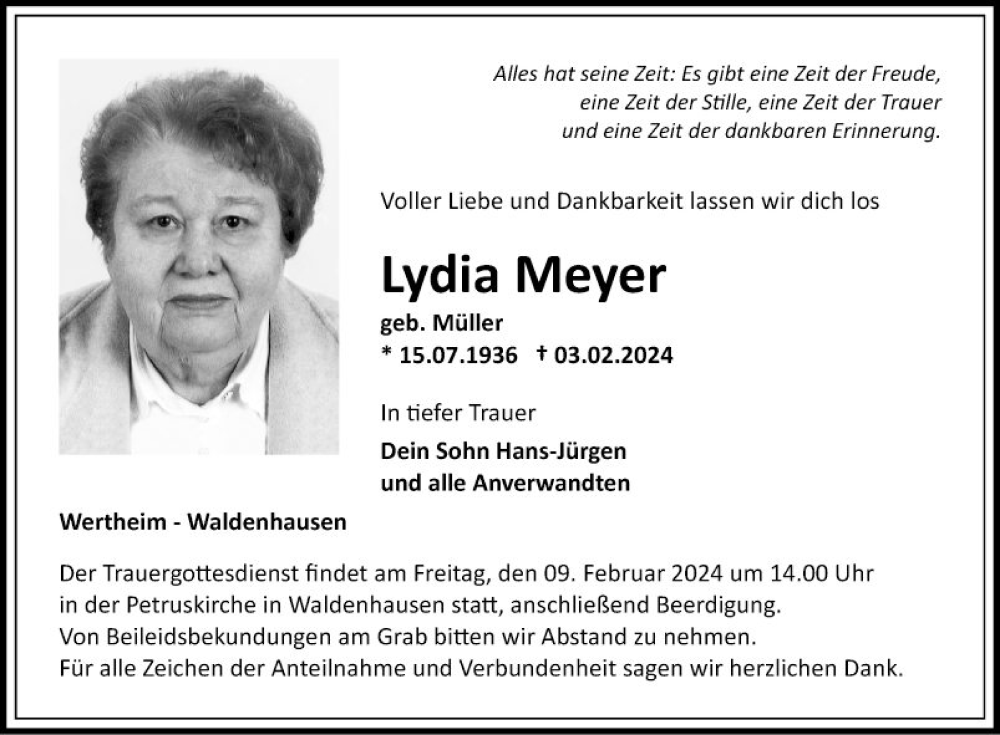 Alles hat seine Zeit: Es gibt eine Zeit der Freude, eine Zeit der Stille, eine Zeit der Trauer und eine Zeit der dankbaren Erinnerung.

Voller Liebe und Dankbarkeit lassen wir dich los

Lydia Meyer

geb. Müller

* 15.07.1936 † 03.02.2024

In tiefer Trauer

Dein Sohn Hans-Jürgen
und alle Anverwandten

Wertheim - Waldenhausen

Der Trauergottesdienst findet am Freitag, den 09. Februar 2024 um 14.00 Uhr in der Petruskirche in Waldenhausen statt, anschließend Beerdigung.
Von Beileidsbekundungen am Grab bitten wir Abstand zu nehmen.
Für alle Zeichen der Anteilnahme und Verbundenheit sagen wir herzlichen Dank.